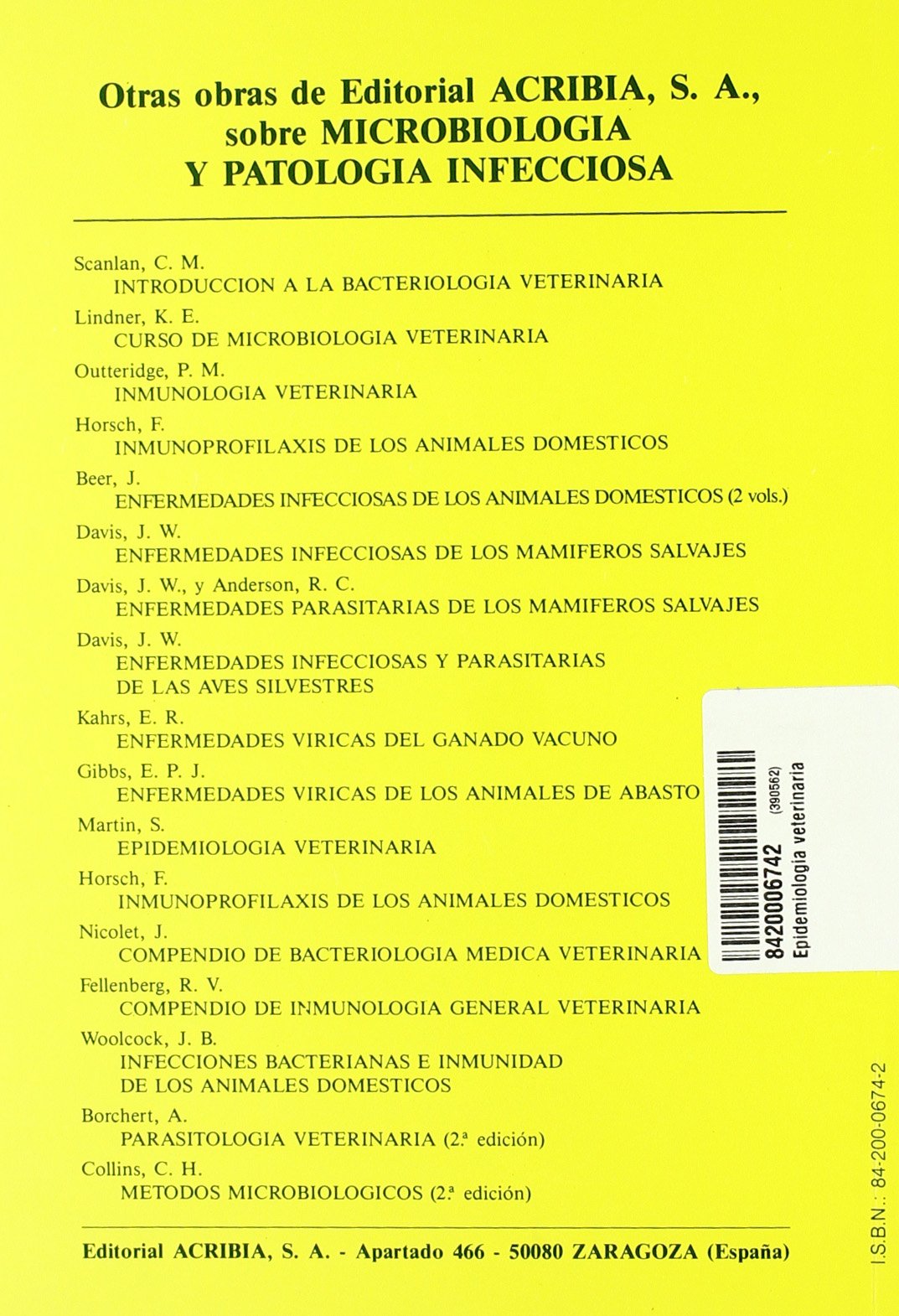 Otras obras de Editorial ACRIBIA, S. A., sobre MICROBIOLOGIA Y PATOLOGIA INFECCIOSA

Scanlan, C. M.
INTRODUCCION A LA BACTERIOLOGIA VETERINARIA

Lindner, K. E.
CURSO DE MICROBIOLOGIA VETERINARIA

Outteridge, P. M.
INMUNOLOGIA VETERINARIA

Horsch, F.
INMUNOPROFILAXIS DE LOS ANIMALES DOMESTICOS

Beer, J.
ENFERMEDADES INFECCIOSAS DE LOS ANIMALES DOMESTICOS (2 vols.)

Davis, J. W.
ENFERMEDADES INFECCIOSAS DE LOS MAMIFEROS SALVAJES

Davis, J. W., y Anderson, R. C.
ENFERMEDADES PARASITARIAS DE LOS MAMIFEROS SALVAJES

Davis, J. W.
ENFERMEDADES INFECCIOSAS Y PARASITARIAS DE LAS AVES SILVESTRES

Kahrs, E. R.
ENFERMEDADES VIRICAS DEL GANADO VACUNO

Gibbs, E. P. J.
ENFERMEDADES VIRICAS DE LOS ANIMALES DE ABASTO

Martin, S.
EPIDEMIOLOGIA VETERINARIA

Horsch, F.
INMUNOPROFILAXIS DE LOS ANIMALES DOMESTICOS

Nicolet, J.
COMPENDIO DE BACTERIOLOGIA MEDICA VETERINARIA

Fellenberg, R. V.
COMPENDIO DE INMUNOLOGIA GENERAL VETERINARIA

Woolcock, J. B.
INFECCIONES BACTERIANAS E INMUNIDAD DE LOS ANIMALES DOMESTICOS

Borchert, A.
PARASITOLOGIA VETERINARIA (2.ª edición)

Collins, C. H.
METODOS MICROBIOLOGICOS (2.ª edición)

Editorial ACRIBIA, S. A. - Apartado 466 - 50080 ZARAGOZA (España)

8420006742 (390562)
Epidemiologia veterinaria

I.S.B.N.: 84-200-0674-2